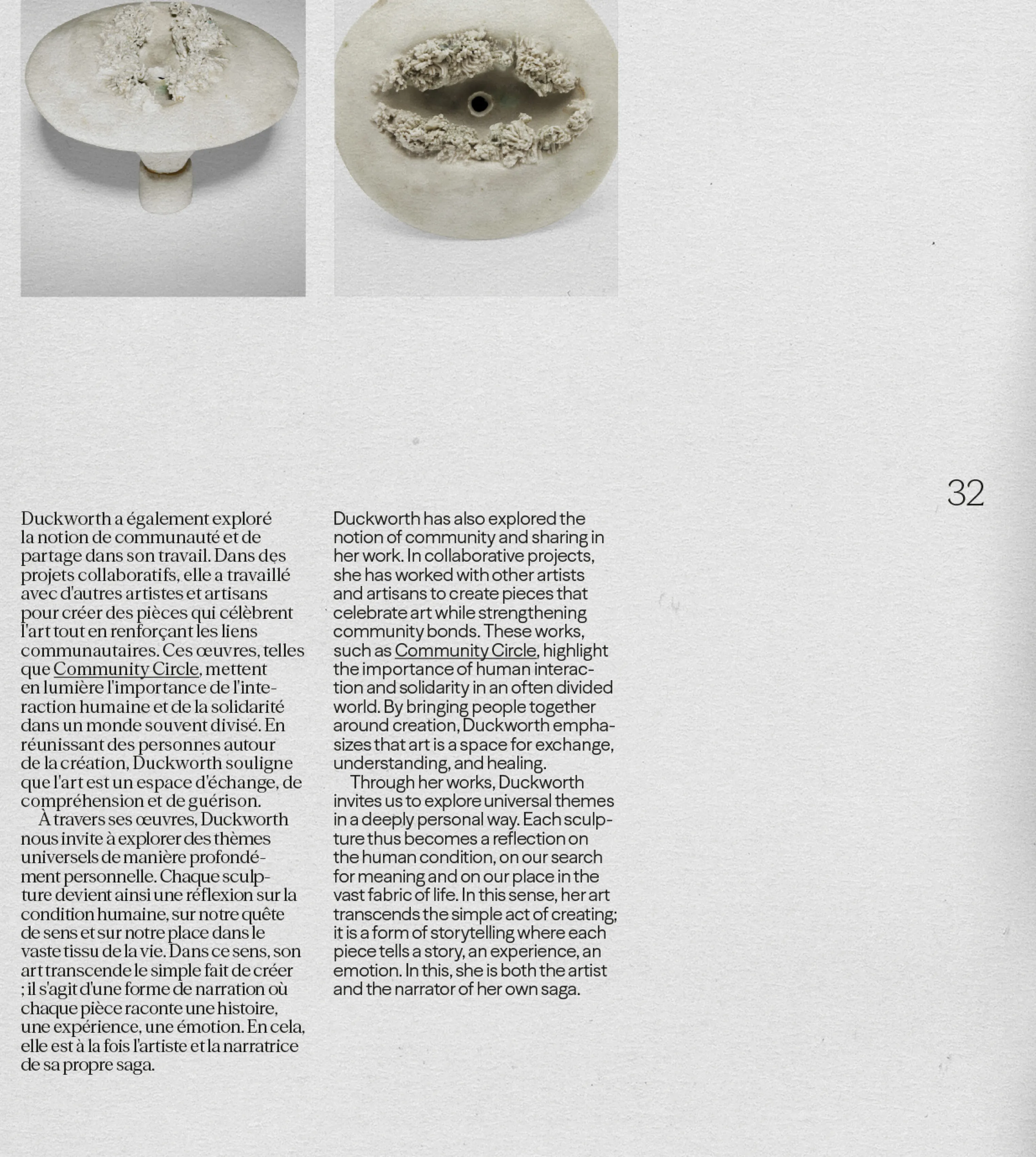 32

Duckworth a également exploré la notion de communauté et de partage dans son travail. Dans des projets collaboratifs, elle a travaillé avec d'autres artistes et artisans pour créer des pièces qui célèbrent l'art tout en renforçant les liens communautaires. Ces œuvres, telles que Community Circle, mettent en lumière l'importance de l'interaction humaine et de la solidarité dans un monde souvent divisé. En réunissant des personnes autour de la création, Duckworth souligne que l'art est un espace d'échange, de compréhension et de guérison.

À travers ses œuvres, Duckworth nous invite à explorer des thèmes universels de manière profondément personnelle. Chaque sculpture devient ainsi une réflexion sur la condition humaine, sur notre quête de sens et sur notre place dans le vaste tissu de la vie. Dans ce sens, son art transcende le simple fait de créer ; il s'agit d'une forme de narration où chaque pièce raconte une histoire, une expérience, une émotion. En cela, elle est à la fois l'artiste et la narratrice de sa propre saga.

Duckworth has also explored the notion of community and sharing in her work. In collaborative projects, she has worked with other artists and artisans to create pieces that celebrate art while strengthening community bonds. These works, such as Community Circle, highlight the importance of human interaction and solidarity in an often divided world. By bringing people together around creation, Duckworth emphasizes that art is a space for exchange, understanding, and healing.

Through her works, Duckworth invites us to explore universal themes in a deeply personal way. Each sculpture thus becomes a reflection on the human condition, on our search for meaning and on our place in the vast fabric of life. In this sense, her art transcends the simple act of creating; it is a form of storytelling where each piece tells a story, an experience, an emotion. In this, she is both the artist and the narrator of her own saga.